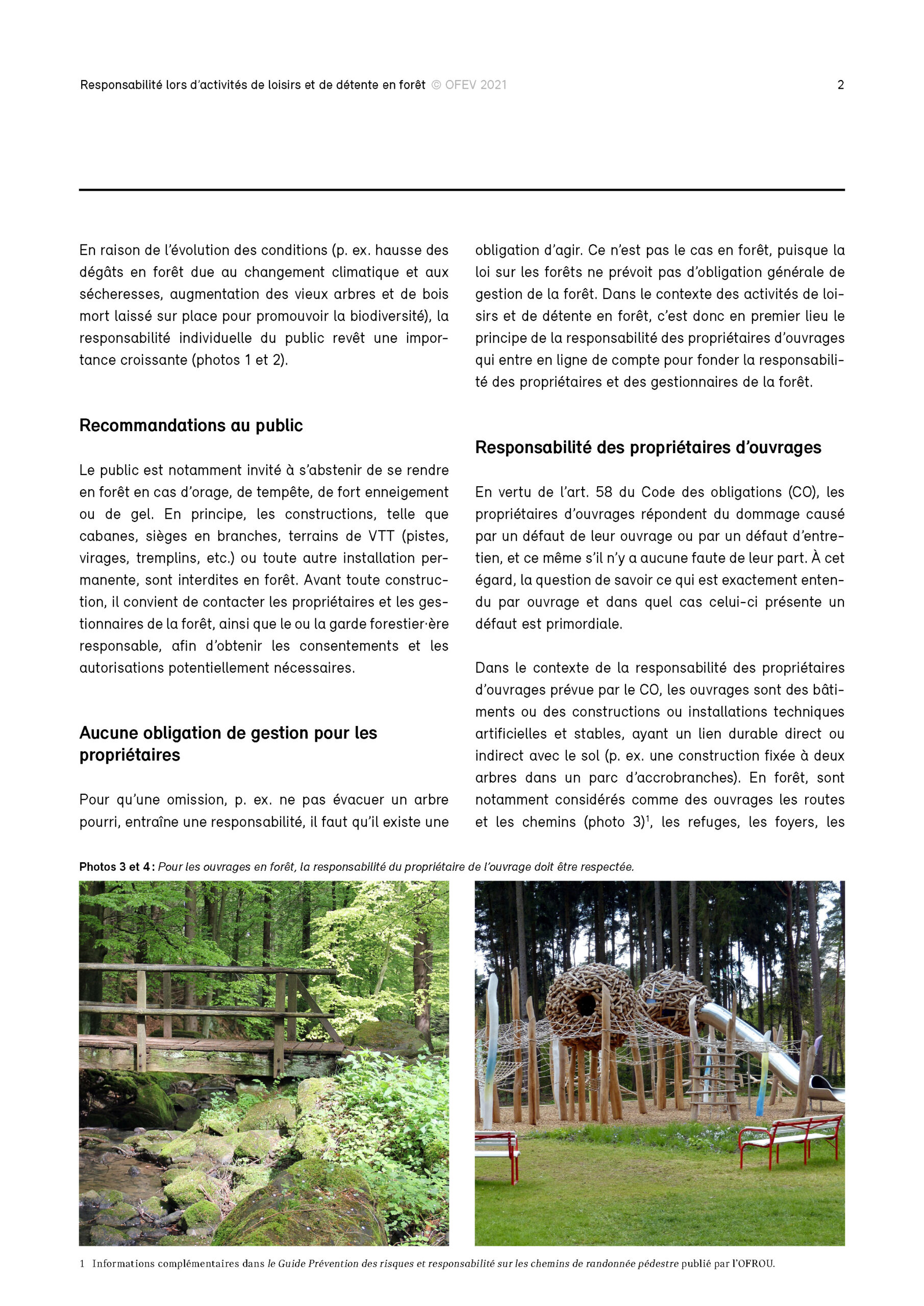 Responsabilité lors d'activités de loisirs et de détente en forêt © OFEV 2021 2

En raison de l'évolution des conditions (p. ex. hausse des dégâts en forêt due au changement climatique et aux sécheresses, augmentation des vieux arbres et de bois mort laissé sur place pour promouvoir la biodiversité), la responsabilité individuelle du public revêt une importance croissante (photos 1 et 2).

Recommandations au public

Le public est notamment invité à s'abstenir de se rendre en forêt en cas d'orage, de tempête, de fort enneigement ou de gel. En principe, les constructions, telle que cabanes, sièges en branches, terrains de VTT (pistes, virages, tremplins, etc.) ou toute autre installation permanente, sont interdites en forêt. Avant toute construction, il convient de contacter les propriétaires et les gestionnaires de la forêt, ainsi que le ou la garde forestier·ère responsable, afin d'obtenir les consentements et les autorisations potentiellement nécessaires.

Aucune obligation de gestion pour les propriétaires

Pour qu'une omission, p. ex. ne pas évacuer un arbre pourri, entraîne une responsabilité, il faut qu'il existe une obligation d'agir. Ce n'est pas le cas en forêt, puisque la loi sur les forêts ne prévoit pas d'obligation générale de gestion de la forêt. Dans le contexte des activités de loisirs et de détente en forêt, c'est donc en premier lieu le principe de la responsabilité des propriétaires d'ouvrages qui entre en ligne de compte pour fonder la responsabilité des propriétaires et des gestionnaires de la forêt.

Responsabilité des propriétaires d'ouvrages

En vertu de l'art. 58 du Code des obligations (CO), les propriétaires d'ouvrages répondent du dommage causé par un défaut de leur ouvrage ou par un défaut d'entretien, et ce même s'il n'y a aucune faute de leur part. À cet égard, la question de savoir ce qui est exactement entendu par ouvrage et dans quel cas celui-ci présente un défaut est primordiale.

Dans le contexte de la responsabilité des propriétaires d'ouvrages prévue par le CO, les ouvrages sont des bâtiments ou des constructions ou installations techniques artificielles et stables, ayant un lien durable direct ou indirect avec le sol (p. ex. une construction fixée à deux arbres dans un parc d'accrobranches). En forêt, sont notamment considérés comme des ouvrages les routes et les chemins (photo 3)$^1$, les refuges, les foyers, les

Photos 3 et 4 : Pour les ouvrages en forêt, la responsabilité du propriétaire de l'ouvrage doit être respectée.

1 Informations complémentaires dans le Guide Prévention des risques et responsabilité sur les chemins de randonnée pédestre publié par l'OFROU.